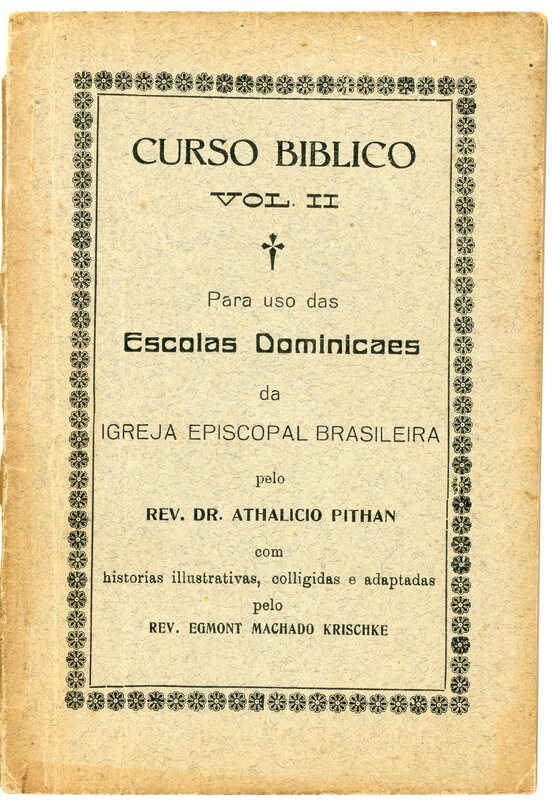 CURSO BIBLICO

VOL. II

Para uso das

Escolas Dominicaes

da

IGREJA EPISCOPAL BRASILEIRA

pelo

REV. DR. ATHALICIO PITHAN

com

historias illustrativas, colligidas e adaptadas

pelo

REV. EGMONT MACHADO KRISCHKE